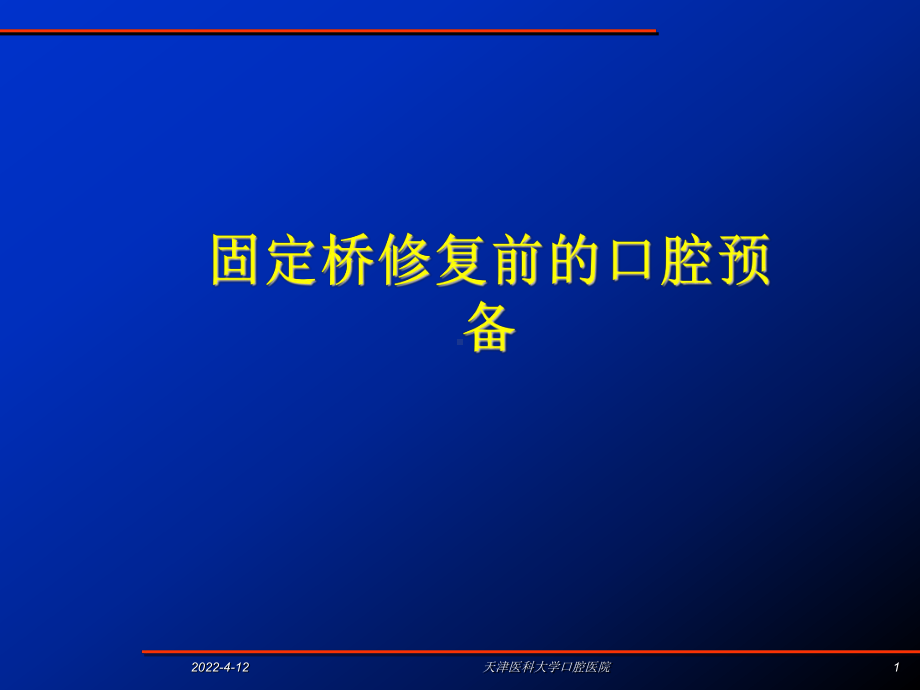 固定桥修复前的口腔预备

2022-4-12 天津医科大学口腔医院 1